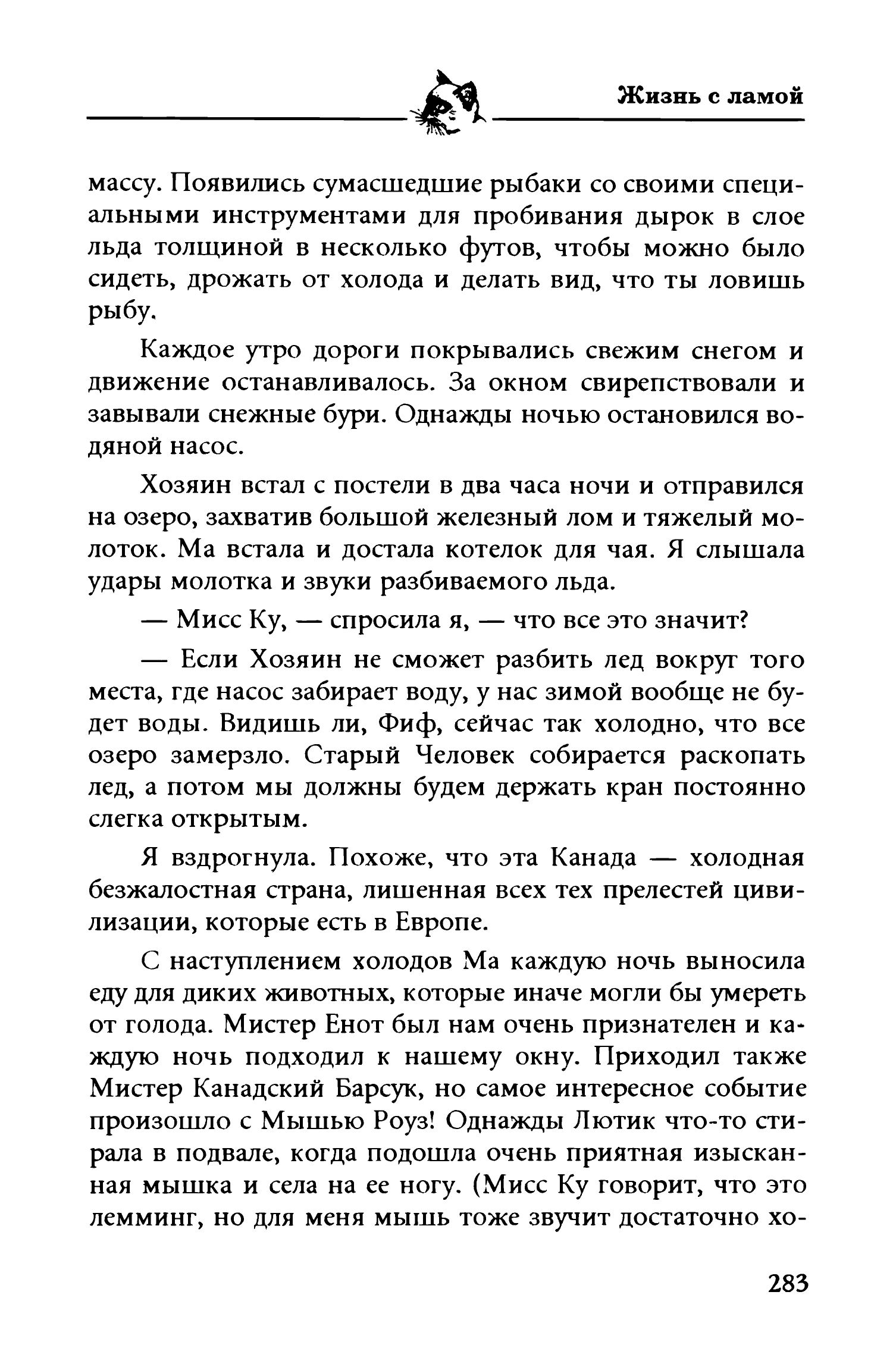 Жизнь с ламой

массу. Появились сумасшедшие рыбаки со своими специальными инструментами для пробивания дырок в слое льда толщиной в несколько футов, чтобы можно было сидеть, дрожать от холода и делать вид, что ты ловишь рыбу.

Каждое утро дороги покрывались свежим снегом и движение останавливалось. За окном свирепствовали и завывали снежные бури. Однажды ночью остановился водяной насос.

Хозяин встал с постели в два часа ночи и отправился на озеро, захватив большой железный лом и тяжелый молоток. Ма встала и достала котелок для чая. Я слышала удары молотка и звуки разбиваемого льда.

— Мисс Ку, — спросила я, — что все это значит?

— Если Хозяин не сможет разбить лед вокруг того места, где насос забирает воду, у нас зимой вообще не будет воды. Видишь ли, Фиф, сейчас так холодно, что все озеро замерзло. Старый Человек собирается раскопать лед, а потом мы должны будем держать кран постоянно слегка открытым.

Я вздрогнула. Похоже, что эта Канада — холодная безжалостная страна, лишенная всех тех прелестей цивилизации, которые есть в Европе.

С наступлением холодов Ма каждую ночь выносила еду для диких животных, которые иначе могли бы умереть от голода. Мистер Енот был нам очень признателен и каждую ночь подходил к нашему окну. Приходил также Мистер Канадский Барсук, но самое интересное событие произошло с Мышью Роуз! Однажды Лютик что-то стирала в подвале, когда подошла очень приятная изысканная мышка и села на ее ногу. (Мисс Ку говорит, что это лемминг, но для меня мышь тоже звучит достаточно хо-

283